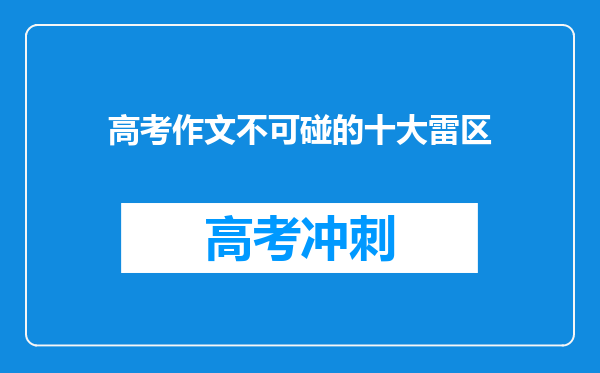 高考作文不可碰的十大雷区

高考冲刺